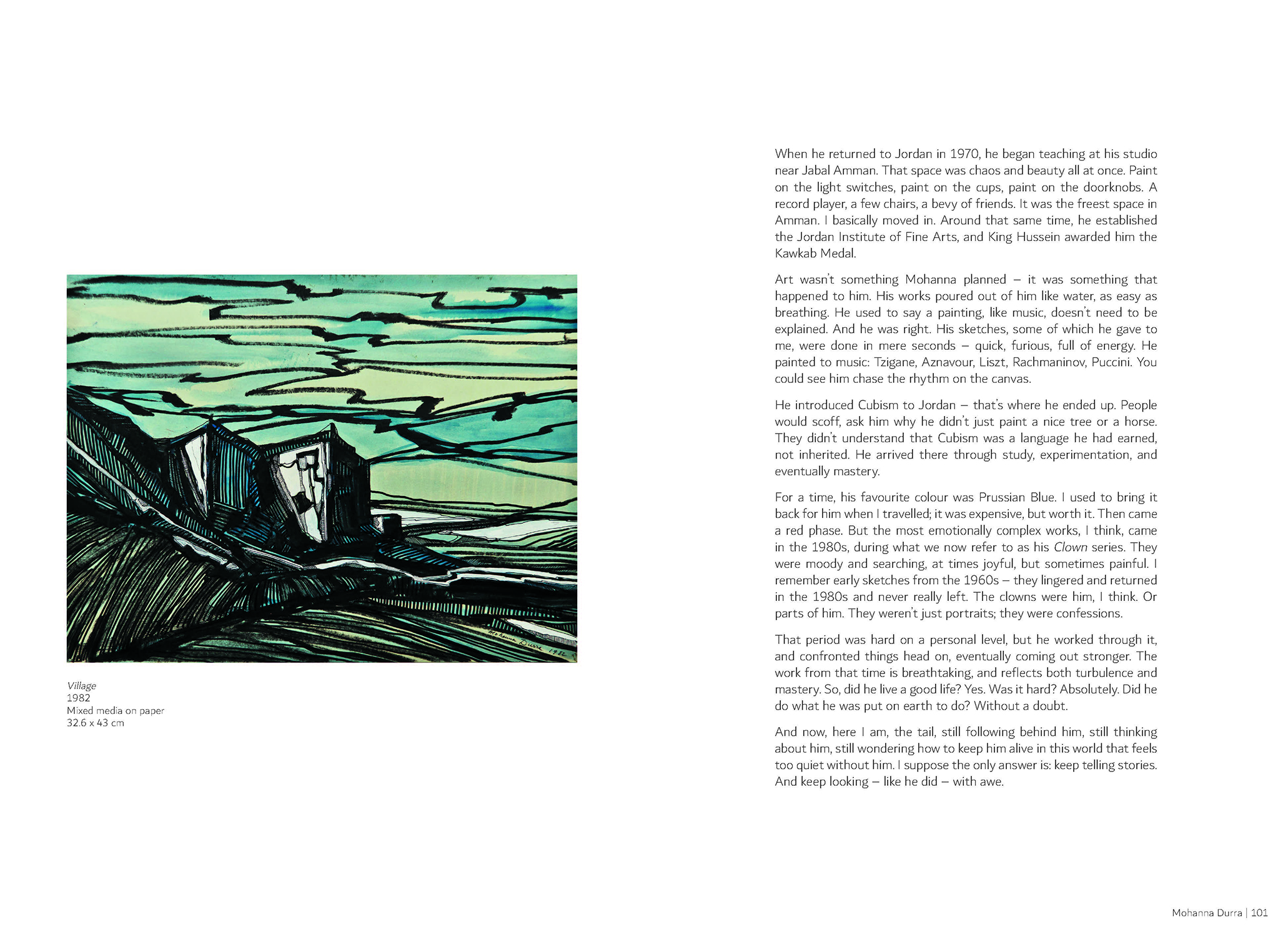 Mohanna Durra 1982

Village
1982
Mixed media on paper
32.6 x 43 cm

When he returned to Jordan in 1970, he began teaching at his studio near Jabal Amman. That space was chaos and beauty all at once. Paint on the light switches, paint on the cups, paint on the doorknobs. A record player, a few chairs, a bevy of friends. It was the freest space in Amman. I basically moved in. Around that same time, he established the Jordan Institute of Fine Arts, and King Hussein awarded him the Kawkab Medal.

Art wasn't something Mohanna planned – it was something that happened to him. His works poured out of him like water, as easy as breathing. He used to say a painting, like music, doesn't need to be explained. And he was right. His sketches, some of which he gave to me, were done in mere seconds – quick, furious, full of energy. He painted to music: Tzigane, Aznavour, Liszt, Rachmaninov, Puccini. You could see him chase the rhythm on the canvas.

He introduced Cubism to Jordan – that's where he ended up. People would scoff, ask him why he didn't just paint a nice tree or a horse. They didn't understand that Cubism was a language he had earned, not inherited. He arrived there through study, experimentation, and eventually mastery.

For a time, his favourite colour was Prussian Blue. I used to bring it back for him when I travelled; it was expensive, but worth it. Then came a red phase. But the most emotionally complex works, I think, came in the 1980s, during what we now refer to as his Clown series. They were moody and searching, at times joyful, but sometimes painful. I remember early sketches from the 1960s – they lingered and returned in the 1980s and never really left. The clowns were him, I think. Or parts of him. They weren't just portraits; they were confessions.

That period was hard on a personal level, but he worked through it, and confronted things head on, eventually coming out stronger. The work from that time is breathtaking, and reflects both turbulence and mastery. So, did he live a good life? Yes. Was it hard? Absolutely. Did he do what he was put on earth to do? Without a doubt.

And now, here I am, the tail, still following behind him, still thinking about him, still wondering how to keep him alive in this world that feels too quiet without him. I suppose the only answer is: keep telling stories. And keep looking – like he did – with awe.

Mohanna Durra | 101